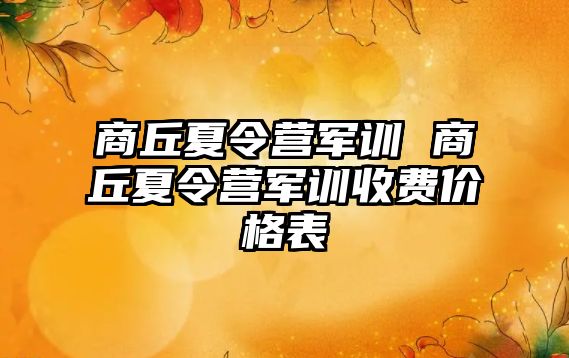 商丘夏令营军训 商丘夏令营军训收费价格表